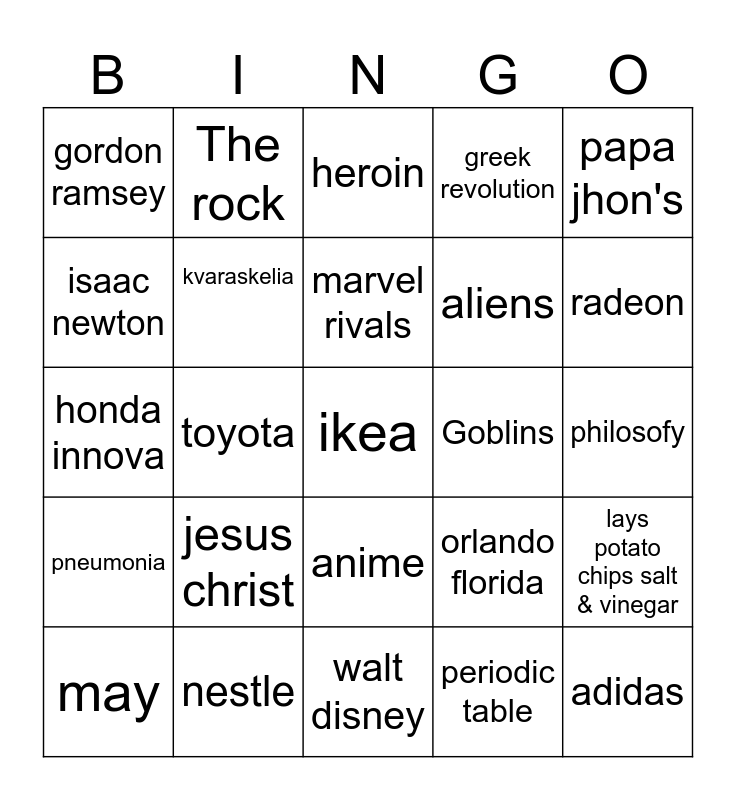 | B | I | N | G | O |
|---|---|---|---|---|
| gordon ramsey | The rock | heroin | greek revolution | papa jhon's |
| isaac newton | kvaraskelia | marvel rivals | aliens | radeon |
| honda innova | toyota | ikea | Goblins | philosofy |
| pneumonia | jesus christ | anime | orlando florida | lays potato chips salt & vinegar |
| may | nestle | walt disney | periodic table | adidas |